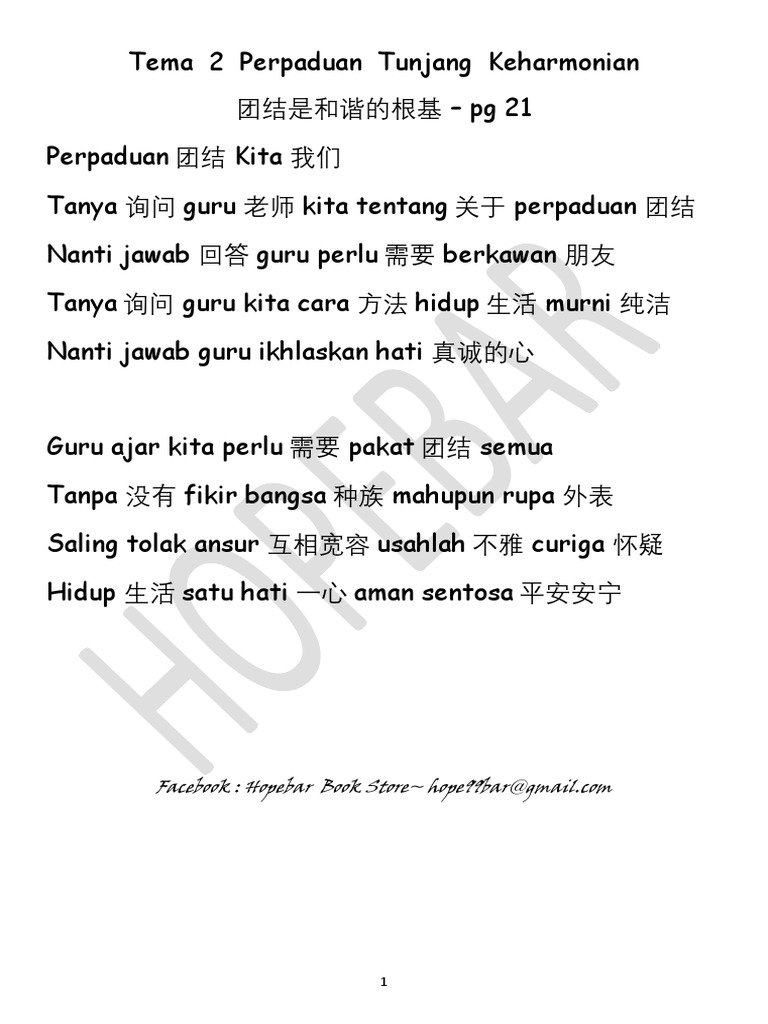 Tema 2 Perpaduan Tunjang Keharmonian

团结是和谐的根基 – pg 21

Perpaduan 团结 Kita 我们

Tanya 询问 guru 老师 kita tentang 关于 perpaduan 团结

Nanti jawab 回答 guru perlu 需要 berkawan 朋友

Tanya 询问 guru kita cara 方法 hidup 生活 murni 纯洁

Nanti jawab guru ikhlaskan hati 真诚的心

Guru ajar kita perlu 需要 pakat 团结 semua

Tanpa 没有 fikir bangsa 种族 mahupun rupa 外表

Saling tolak ansur 互相宽容 usahlah 不雅 curiga 怀疑

Hidup 生活 satu hati 一心 aman sentosa 平安安宁

HOPEBAR

Facebook : Hopebar Book Store~ hope99bar@gmail.com

1